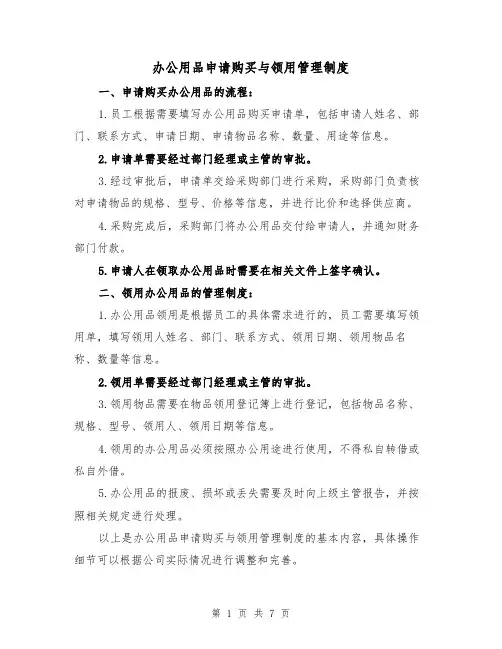 办公用品申请购买与领用管理制度

一、申请购买办公用品的流程：

1.员工根据需要填写办公用品购买申请单，包括申请人姓名、部门、联系方式、申请日期、申请物品名称、数量、用途等信息。

2.申请单需要经过部门经理或主管的审批。

3.经过审批后，申请单交给采购部门进行采购，采购部门负责核对申请物品的规格、型号、价格等信息，并进行比价和选择供应商。

4.采购完成后，采购部门将办公用品交付给申请人，并通知财务部门付款。

5.申请人在领取办公用品时需要在相关文件上签字确认。

二、领用办公用品的管理制度：

1.办公用品领用是根据员工的具体需求进行的，员工需要填写领用单，填写领用人姓名、部门、联系方式、领用日期、领用物品名称、数量等信息。

2.领用单需要经过部门经理或主管的审批。

3.领用物品需要在物品领用登记簿上进行登记，包括物品名称、规格、型号、领用人、领用日期等信息。

4.领用的办公用品必须按照办公用途进行使用，不得私自转借或私自外借。

5.办公用品的报废、损坏或丢失需要及时向上级主管报告，并按照相关规定进行处理。

以上是办公用品申请购买与领用管理制度的基本内容，具体操作细节可以根据公司实际情况进行调整和完善。

第 1 页 共 7 页